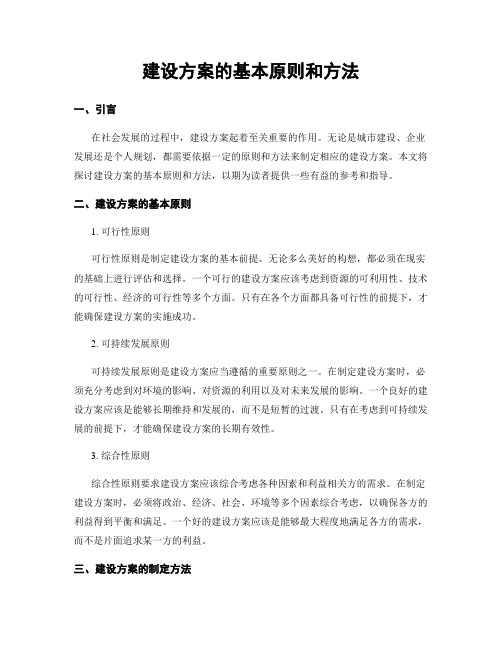 建设方案的基本原则和方法

一、引言

在社会发展的过程中，建设方案起着至关重要的作用。无论是城市建设、企业发展还是个人规划，都需要依据一定的原则和方法来制定相应的建设方案。本文将探讨建设方案的基本原则和方法，以期为读者提供一些有益的参考和指导。

二、建设方案的基本原则

1. 可行性原则

可行性原则是制定建设方案的基本前提。无论多么美好的构想，都必须在现实的基础上进行评估和选择。一个可行的建设方案应该考虑到资源的可利用性、技术的可行性、经济的可行性等多个方面。只有在各个方面都具备可行性的前提下，才能确保建设方案的实施成功。

2. 可持续发展原则

可持续发展原则是建设方案应当遵循的重要原则之一。在制定建设方案时，必须充分考虑到对环境的影响、对资源的利用以及对未来发展的影响。一个良好的建设方案应该是能够长期维持和发展的，而不是短暂的过渡。只有在考虑到可持续发展的前提下，才能确保建设方案的长期有效性。

3. 综合性原则

综合性原则要求建设方案应该综合考虑各种因素和利益相关方的需求。在制定建设方案时，必须将政治、经济、社会、环境等多个因素综合考虑，以确保各方的利益得到平衡和满足。一个好的建设方案应该是能够最大程度地满足各方的需求，而不是片面追求某一方的利益。

三、建设方案的制定方法